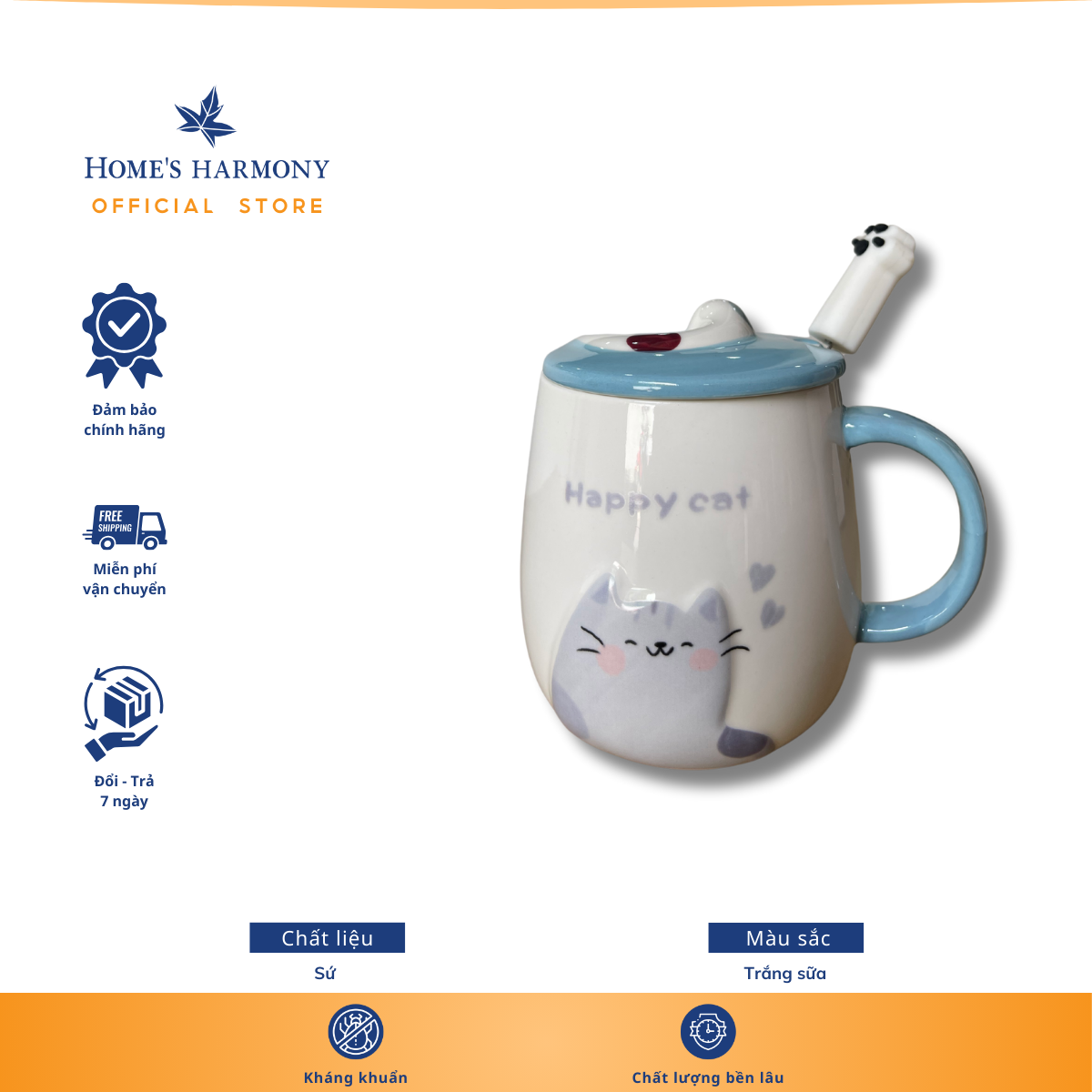 HOME'S HARMONY
OFFICIAL STORE

Đảm bảo
chính hãng

FREE
SHIPPING

Miễn phí
vận chuyển

Đổi - Trả
7 ngày

Happy cat

Chất liệu
Sứ

Màu sắc
Trắng sữa

Kháng khuẩn

Chất lượng bền lâu